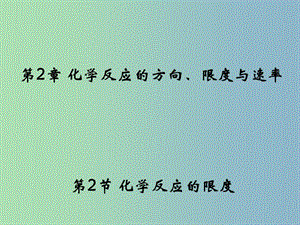 第2章 化学反应的方向、限度与速率

第2节 化学反应的限度